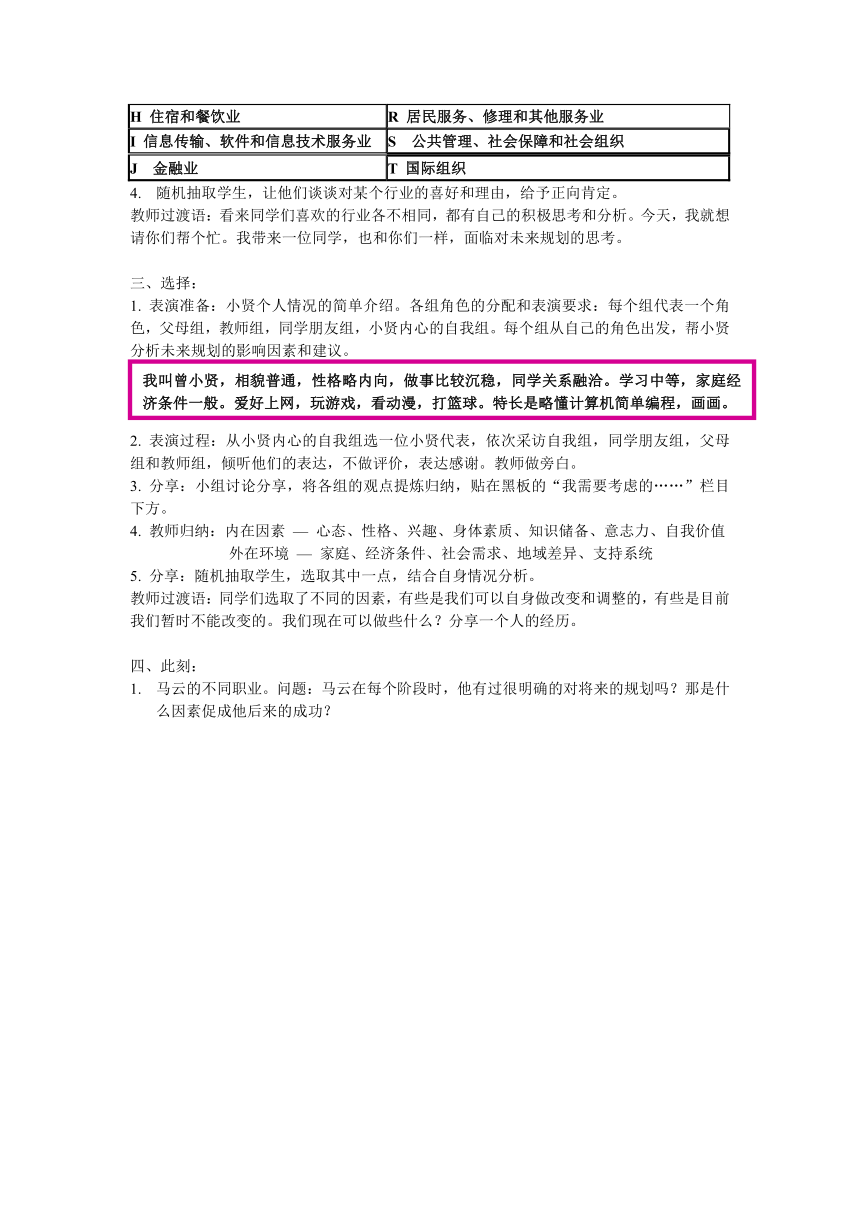 | H 住宿和餐饮业 | R 居民服务、修理和其他服务业 |
|---|---|
| I 信息传输、软件和信息技术服务业 | S 公共管理、社会保障和社会组织 |
| J 金融业 | T 国际组织 |

4. 随机抽取学生，让他们谈谈对某个行业的喜好和理由，给予正向肯定。
教师过渡语：看来同学们喜欢的行业各不相同，都有自己的积极思考和分析。今天，我就想请你们帮个忙。我带来一位同学，也和你们一样，面临对未来规划的思考。

三、选择：
1. 表演准备：小贤个人情况的简单介绍。各组角色的分配和表演要求：每个组代表一个角色，父母组，教师组，同学朋友组，小贤内心的自我组。每个组从自己的角色出发，帮小贤分析未来规划的影响因素和建议。

我叫曾小贤，相貌普通，性格略内向，做事比较沉稳，同学关系融洽。学习中等，家庭经济条件一般。爱好上网，玩游戏，看动漫，打篮球。特长是略懂计算机简单编程，画画。

2. 表演过程：从小贤内心的自我组选一位小贤代表，依次采访自我组，同学朋友组，父母组和教师组，倾听他们的表达，不做评价，表达感谢。教师做旁白。
3. 分享：小组讨论分享，将各组的观点提炼归纳，贴在黑板的“我需要考虑的……”栏目下方。
4. 教师归纳：内在因素 — 心态、性格、兴趣、身体素质、知识储备、意志力、自我价值
外在环境 — 家庭、经济条件、社会需求、地域差异、支持系统
5. 分享：随机抽取学生，选取其中一点，结合自身情况分析。
教师过渡语：同学们选取了不同的因素，有些是我们可以自身做改变和调整的，有些是目前我们暂时不能改变的。我们现在可以做些什么？分享一个人的经历。

四、此刻：
1. 马云的不同职业。问题：马云在每个阶段时，他有过很明确的对将来的规划吗？那是什么因素促成他后来的成功？